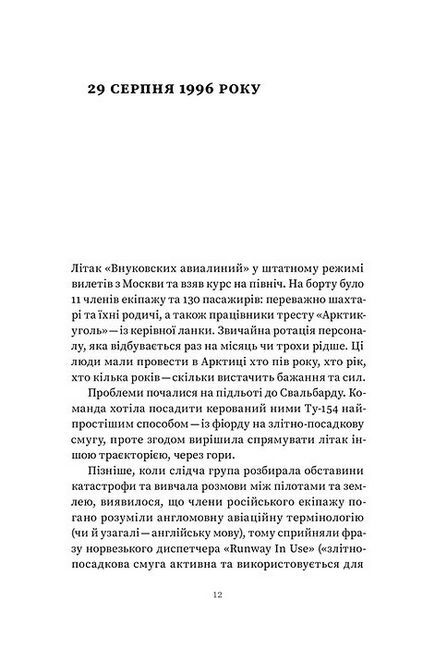 29 СЕРПНЯ 1996 РОКУ

Літак «Внуковских авиалиний» у штатному режимі вилетів з Москви та взяв курс на північ. На борту було 11 членів екіпажу та 130 пасажирів: переважно шахтарі та їхні родичі, а також працівники тресту «Арктикуголь» — із керівної ланки. Звичайна ротація персоналу, яка відбувається раз на місяць чи трохи рідше. Ці люди мали провести в Арктиці хто пів року, хто рік, хто кілька років — скільки вистачить бажання та сил.

Проблеми почалися на підльоті до Свальбарду. Команда хотіла посадити керований ними Ту-154 найпростішим способом — із фіорду на злітно-посадкову смугу, проте згодом вирішила спрямувати літак іншою траєкторією, через гори.

Пізніше, коли слідча група розбирала обставини катастрофи та вивчала розмови між пілотами та землею, виявилося, що члени російського екіпажу погано розуміли англомовну авіаційну термінологію (чи й узагалі — англійську мову), тому сприйняли фразу норвезького диспетчера «Runway In Use» («злітно-посадкова смуга активна та використовується для

12